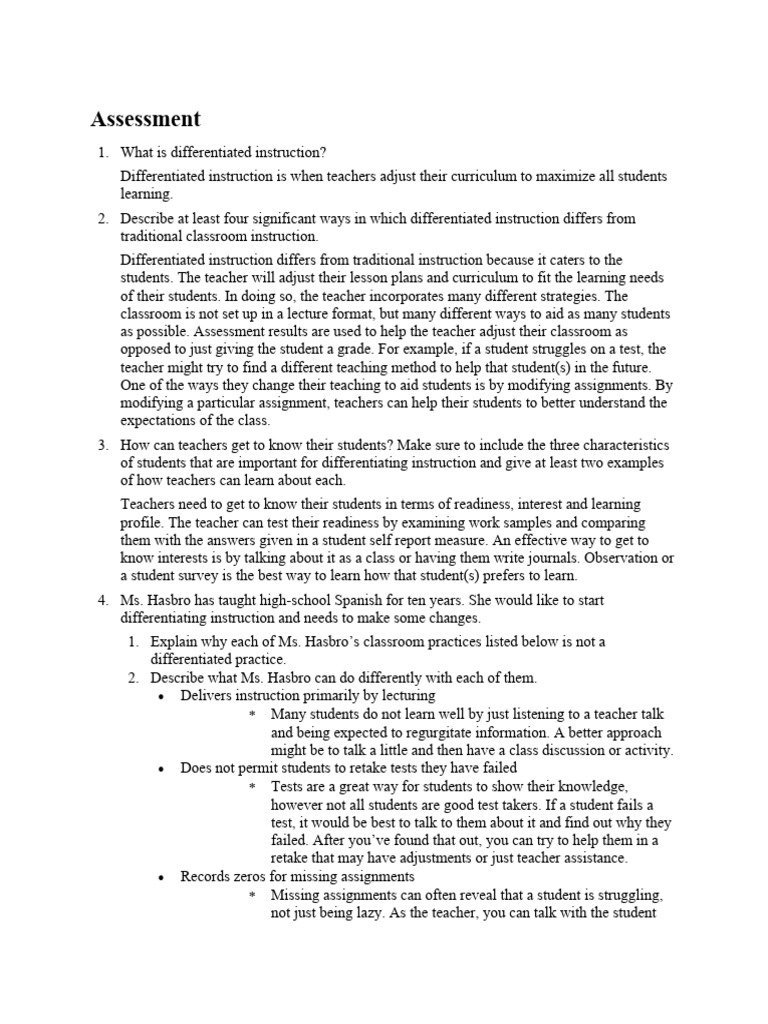 Assessment

1. What is differentiated instruction?

Differentiated instruction is when teachers adjust their curriculum to maximize all students learning.

2. Describe at least four significant ways in which differentiated instruction differs from traditional classroom instruction.

Differentiated instruction differs from traditional instruction because it caters to the students. The teacher will adjust their lesson plans and curriculum to fit the learning needs of their students. In doing so, the teacher incorporates many different strategies. The classroom is not set up in a lecture format, but many different ways to aid as many students as possible. Assessment results are used to help the teacher adjust their classroom as opposed to just giving the student a grade. For example, if a student struggles on a test, the teacher might try to find a different teaching method to help that student(s) in the future. One of the ways they change their teaching to aid students is by modifying assignments. By modifying a particular assignment, teachers can help their students to better understand the expectations of the class.

3. How can teachers get to know their students? Make sure to include the three characteristics of students that are important for differentiating instruction and give at least two examples of how teachers can learn about each.

Teachers need to get to know their students in terms of readiness, interest and learning profile. The teacher can test their readiness by examining work samples and comparing them with the answers given in a student self report measure. An effective way to get to know interests is by talking about it as a class or having them write journals. Observation or a student survey is the best way to learn how that student(s) prefers to learn.

4. Ms. Hasbro has taught high-school Spanish for ten years. She would like to start differentiating instruction and needs to make some changes.

1. Explain why each of Ms. Hasbro's classroom practices listed below is not a differentiated practice.
2. Describe what Ms. Hasbro can do differently with each of them.

• Delivers instruction primarily by lecturing
  * Many students do not learn well by just listening to a teacher talk and being expected to regurgitate information. A better approach might be to talk a little and then have a class discussion or activity.
• Does not permit students to retake tests they have failed
  * Tests are a great way for students to show their knowledge, however not all students are good test takers. If a student fails a test, it would be best to talk to them about it and find out why they failed. After you've found that out, you can try to help them in a retake that may have adjustments or just teacher assistance.
• Records zeros for missing assignments
  * Missing assignments can often reveal that a student is struggling, not just being lazy. As the teacher, you can talk with the student